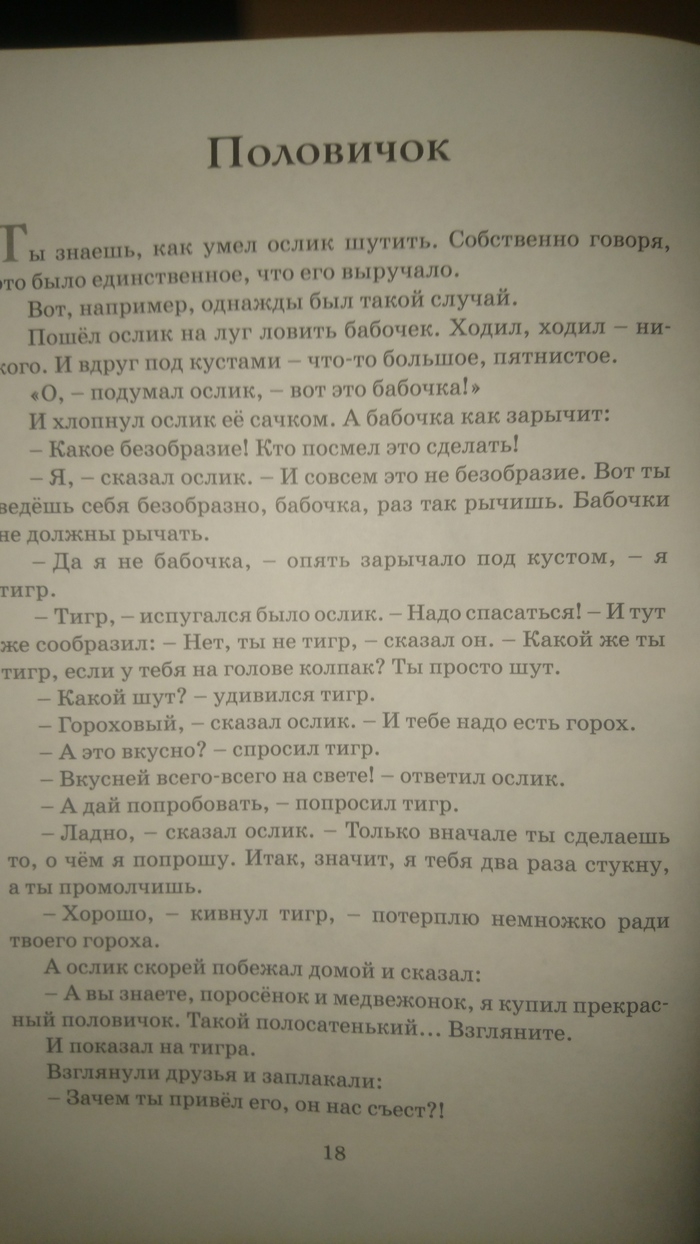 Половичок

Ты знаешь, как умел ослик шутить. Собственно говоря, это было единственное, что его выручало.

Вот, например, однажды был такой случай.

Пошёл ослик на луг ловить бабочек. Ходил, ходил – никого. И вдруг под кустами – что-то большое, пятнистое.

«О, – подумал ослик, – вот это бабочка!»

И хлопнул ослик её сачком. А бабочка как зарычит:

– Какое безобразие! Кто посмел это сделать!

– Я, – сказал ослик. – И совсем это не безобразие. Вот ты ведёшь себя безобразно, бабочка, раз так рычишь. Бабочки не должны рычать.

– Да я не бабочка, – опять зарычало под кустом, – я тигр.

– Тигр, – испугался было ослик. – Надо спасаться! – И тут же сообразил: – Нет, ты не тигр, – сказал он. – Какой же ты тигр, если у тебя на голове колпак? Ты просто шут.

– Какой шут? – удивился тигр.

– Гороховый, – сказал ослик. – И тебе надо есть горох.

– А это вкусно? – спросил тигр.

– Вкусней всего-всего на свете! – ответил ослик.

– А дай попробовать, – попросил тигр.

– Ладно, – сказал ослик. – Только вначале ты сделаешь то, о чём я попрошу. Итак, значит, я тебя два раза стукну, а ты промолчишь.

– Хорошо, – кивнул тигр, – потерплю немножко ради твоего гороха.

А ослик скорей побежал домой и сказал:

– А вы знаете, поросёнок и медвежонок, я купил прекрасный половичок. Такой полосатенький… Взгляните.

И показал на тигра.

Взглянули друзья и заплакали:

– Зачем ты привёл его, он нас съест?!

18